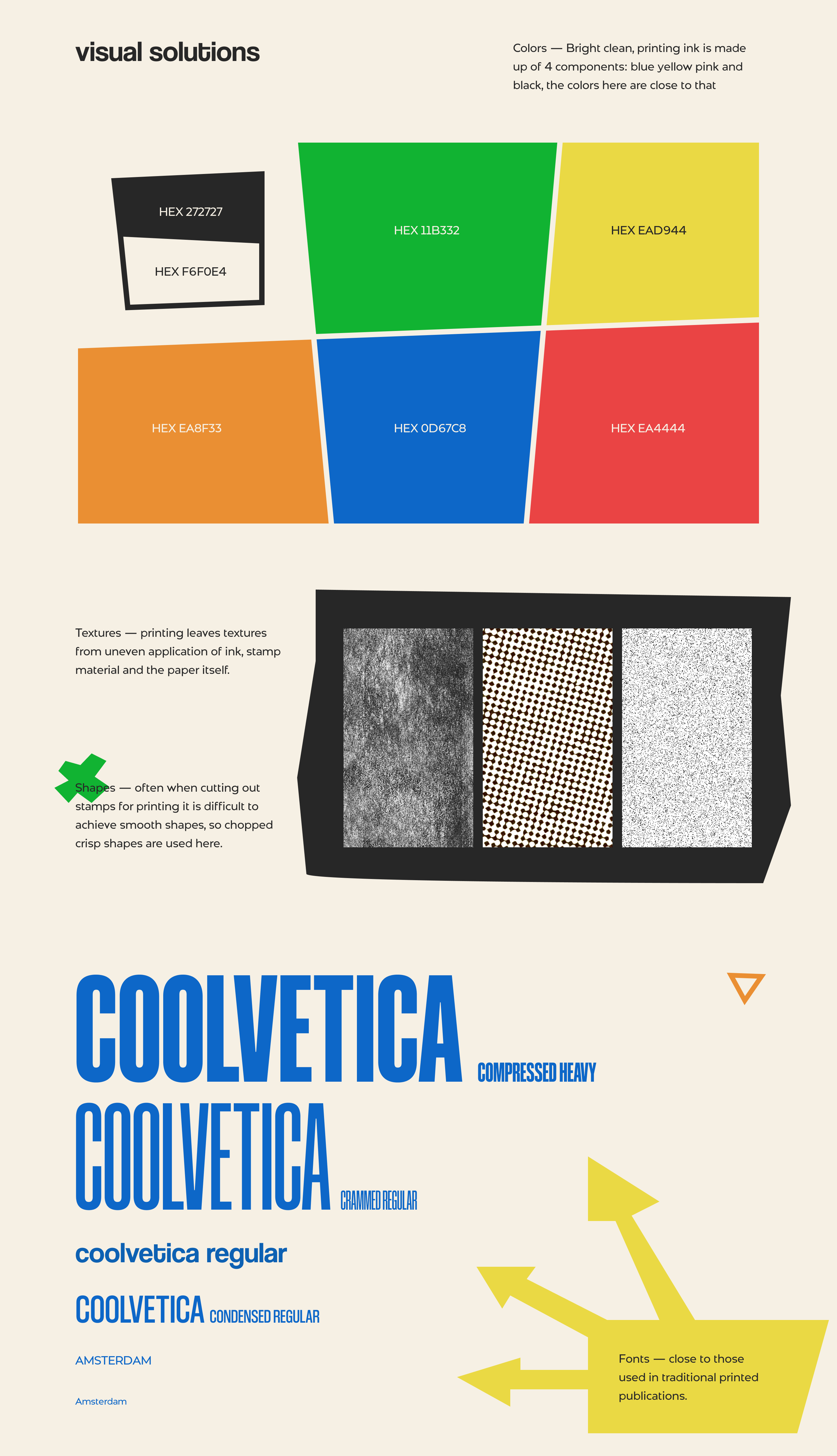 visual solutions

Colors — Bright clean, printing ink is made up of 4 components: blue yellow pink and black, the colors here are close to that

HEX 272727

HEX F6F0E4

HEX 11B332

HEX EAD944

HEX EA8F33

HEX 0D67C8

HEX EA4444

Textures — printing leaves textures from uneven application of ink, stamp material and the paper itself.

Shapes — often when cutting out stamps for printing it is difficult to achieve smooth shapes, so chopped crisp shapes are used here.

COOLVETICA COMPRESSED HEAVY

COOLVETICA CRAMMED REGULAR

coolvetica regular

COOLVETICA CONDENSED REGULAR

AMSTERDAM

Amsterdam

Fonts — close to those used in traditional printed publications.